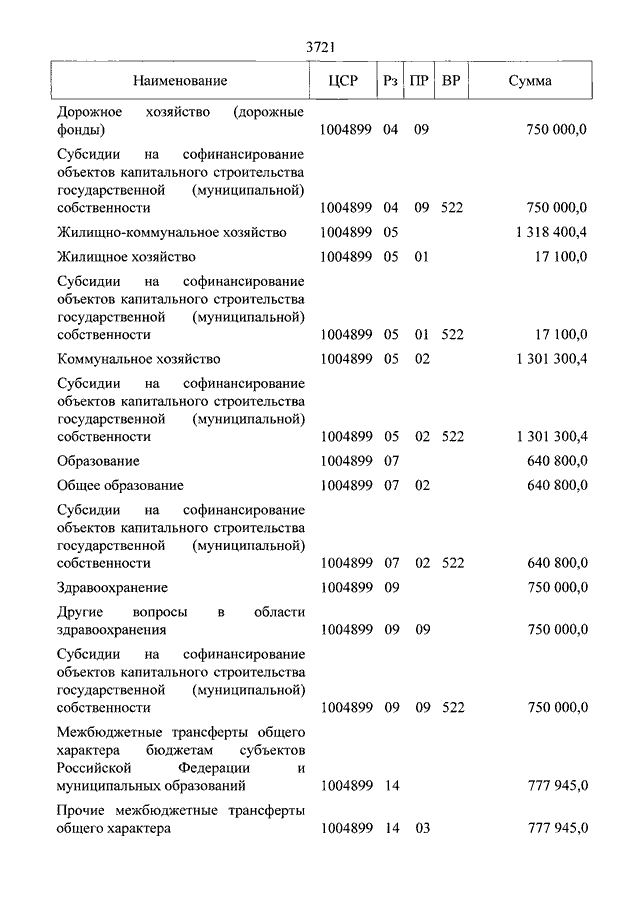 3721

| Наименование | ЦСР | Рз | ПР | ВР | Сумма |
|---|---|---|---|---|---|
| Дорожное хозяйство (дорожные фонды) | 1004899 | 04 | 09 | | 750 000,0 |
| Субсидии на софинансирование объектов капитального строительства государственной (муниципальной) собственности | 1004899 | 04 | 09 | 522 | 750 000,0 |
| Жилищно-коммунальное хозяйство | 1004899 | 05 | | | 1 318 400,4 |
| Жилищное хозяйство | 1004899 | 05 | 01 | | 17 100,0 |
| Субсидии на софинансирование объектов капитального строительства государственной (муниципальной) собственности | 1004899 | 05 | 01 | 522 | 17 100,0 |
| Коммунальное хозяйство | 1004899 | 05 | 02 | | 1 301 300,4 |
| Субсидии на софинансирование объектов капитального строительства государственной (муниципальной) собственности | 1004899 | 05 | 02 | 522 | 1 301 300,4 |
| Образование | 1004899 | 07 | | | 640 800,0 |
| Общее образование | 1004899 | 07 | 02 | | 640 800,0 |
| Субсидии на софинансирование объектов капитального строительства государственной (муниципальной) собственности | 1004899 | 07 | 02 | 522 | 640 800,0 |
| Здравоохранение | 1004899 | 09 | | | 750 000,0 |
| Другие вопросы в области здравоохранения | 1004899 | 09 | 09 | | 750 000,0 |
| Субсидии на софинансирование объектов капитального строительства государственной (муниципальной) собственности | 1004899 | 09 | 09 | 522 | 750 000,0 |
| Межбюджетные трансферты общего характера бюджетам субъектов Российской Федерации и муниципальных образований | 1004899 | 14 | | | 777 945,0 |
| Прочие межбюджетные трансферты общего характера | 1004899 | 14 | 03 | | 777 945,0 |